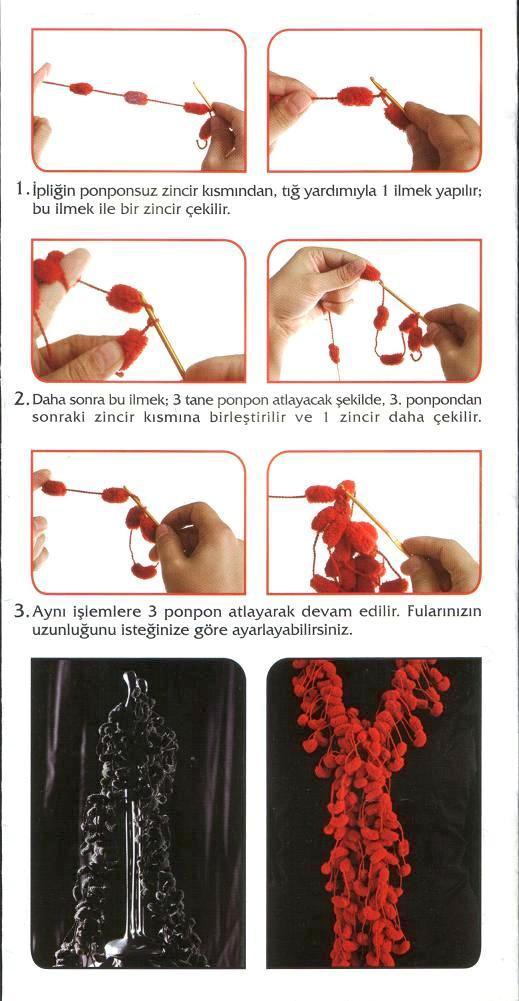 1. İpliğin ponponsuz zincir kısmından, tığ yardımıyla 1 ilmek yapılır; bu ilmek ile bir zincir çekilir.

2. Daha sonra bu ilmek; 3 tane ponpon atlayacak şekilde, 3. ponpondan sonraki zincir kısmına birleştirilir ve 1 zincir daha çekilir.

3. Aynı işlemlere 3 ponpon atlayarak devam edilir. Fularınızın uzunluğunu isteğinize göre ayarlayabilirsiniz.